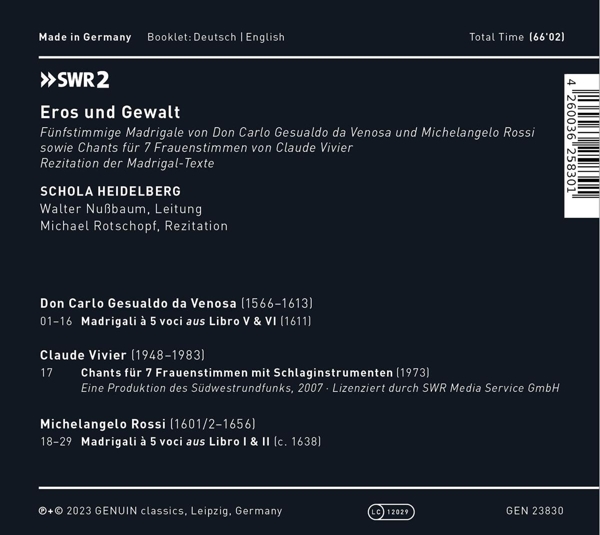 Made in Germany Booklet: Deutsch | English Total Time (66'02)

»SWR2

4 260036 258301

Eros und Gewalt

Fünfstimmige Madrigale von Don Carlo Gesualdo da Venosa und Michelangelo Rossi sowie Chants für 7 Frauenstimmen von Claude Vivier
Rezitation der Madrigal-Texte

SCHOLA HEIDELBERG
Walter Nußbaum, Leitung
Michael Rotschopf, Rezitation

Don Carlo Gesualdo da Venosa (1566–1613)
01–16 Madrigali à 5 voci aus Libro V & VI (1611)

Claude Vivier (1948–1983)
17 Chants für 7 Frauenstimmen mit Schlaginstrumenten (1973)
Eine Produktion des Südwestrundfunks, 2007 · Lizenziert durch SWR Media Service GmbH

Michelangelo Rossi (1601/2–1656)
18–29 Madrigali à 5 voci aus Libro I & II (c. 1638)

℗+© 2023 GENUIN classics, Leipzig, Germany LC 12029 GEN 23830